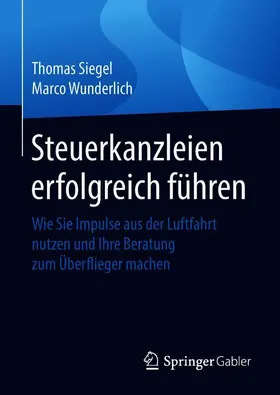 Thomas Siegel
Marco Wunderlich

Steuerkanzleien erfolgreich führen

Wie Sie Impulse aus der Luftfahrt nutzen und Ihre Beratung zum Überflieger machen

Springer Gabler